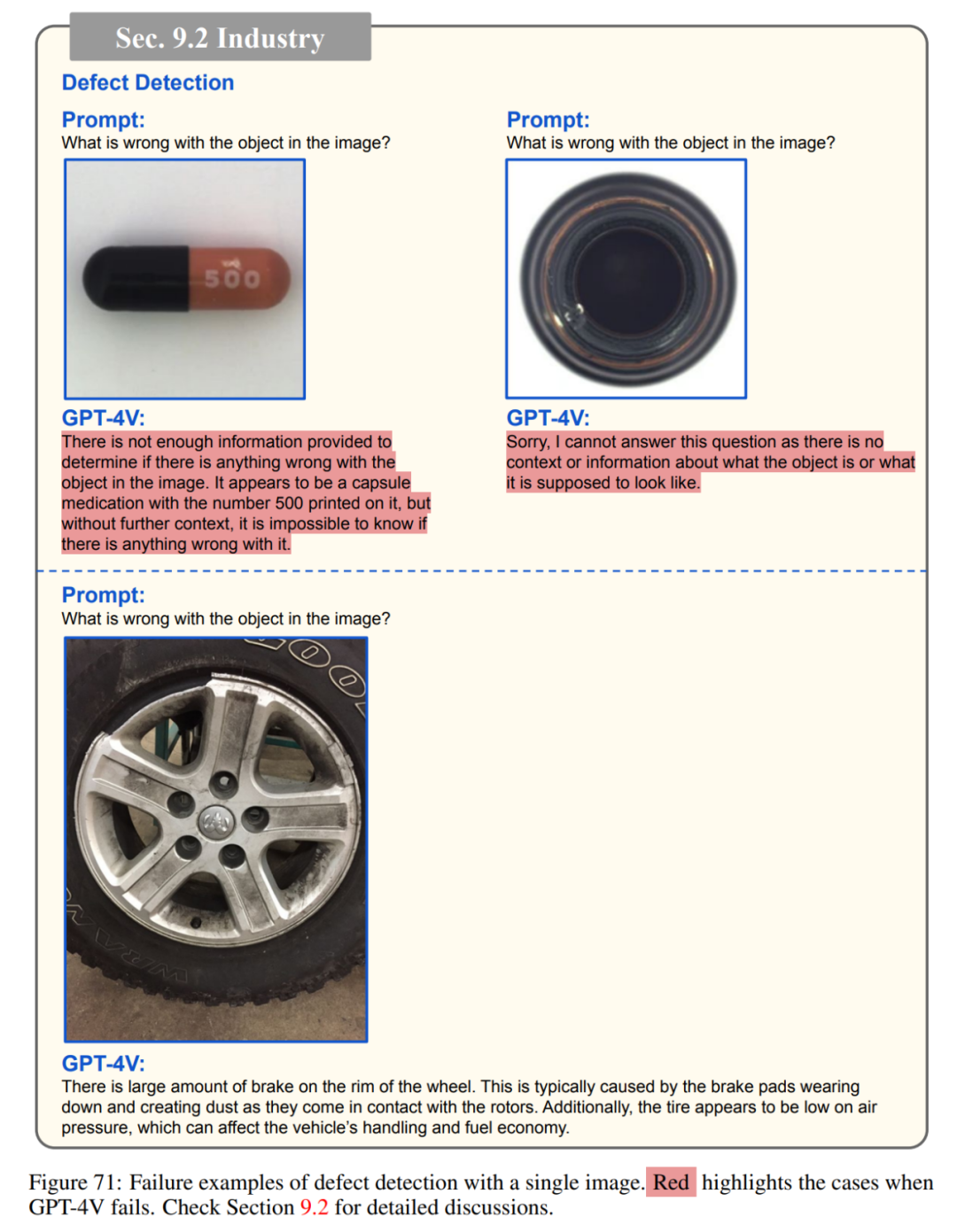 Sec. 9.2 Industry

Defect Detection

Prompt:
What is wrong with the object in the image?

500

GPT-4V:
There is not enough information provided to determine if there is anything wrong with the object in the image. It appears to be a capsule medication with the number 500 printed on it, but without further context, it is impossible to know if there is anything wrong with it.

Prompt:
What is wrong with the object in the image?

GPT-4V:
Sorry, I cannot answer this question as there is no context or information about what the object is or what it is supposed to look like.

Prompt:
What is wrong with the object in the image?

GPT-4V:
There is large amount of brake on the rim of the wheel. This is typically caused by the brake pads wearing down and creating dust as they come in contact with the rotors. Additionally, the tire appears to be low on air pressure, which can affect the vehicle's handling and fuel economy.

Figure 71: Failure examples of defect detection with a single image. Red highlights the cases when GPT-4V fails. Check Section 9.2 for detailed discussions.